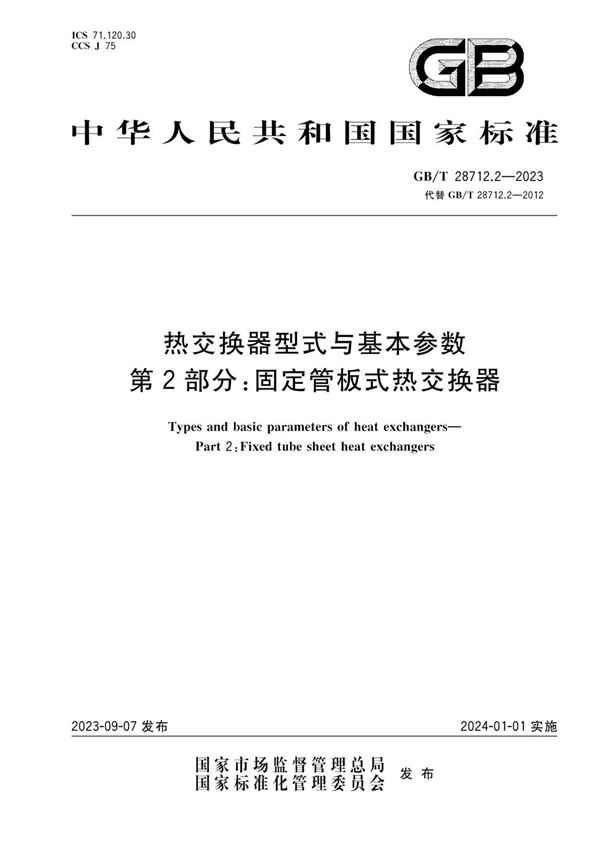 ICS 71.120.30
CCS J 75

GB

中华人民共和国国家标准

GB/T 28712.2—2023
代替 GB/T 28712.2—2012

热交换器型式与基本参数
第2部分:固定管板式热交换器

Types and basic parameters of heat exchangers—
Part 2:Fixed tube sheet heat exchangers

2023-09-07 发布

2024-01-01 实施

国家市场监督管理总局
国家标准化管理委员会
发布